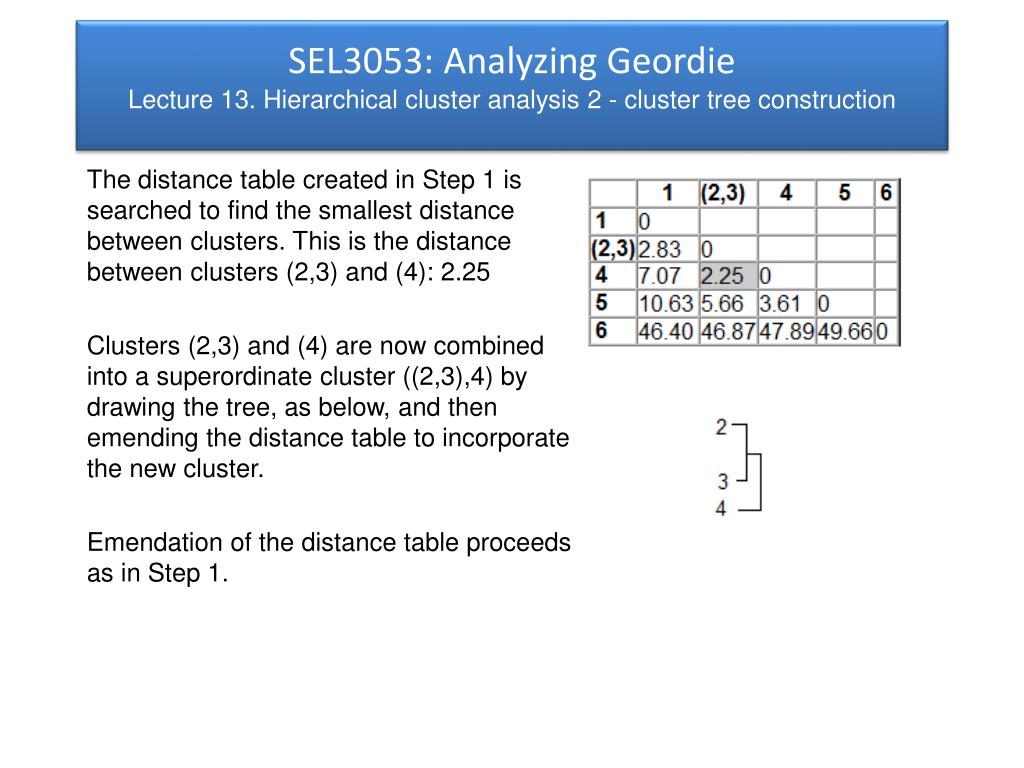 SEL3053: Analyzing Geordie
Lecture 13. Hierarchical cluster analysis 2 - cluster tree construction

The distance table created in Step 1 is searched to find the smallest distance between clusters. This is the distance between clusters (2,3) and (4): 2.25

Clusters (2,3) and (4) are now combined into a superordinate cluster ((2,3),4) by drawing the tree, as below, and then emending the distance table to incorporate the new cluster.

Emendation of the distance table proceeds as in Step 1.

| | 1 | (2,3) | 4 | 5 | 6 |
|---|---|---|---|---|---|
| 1 | 0 | | | | |
| (2,3) | 2.83 | 0 | | | |
| 4 | 7.07 | 2.25 | 0 | | |
| 5 | 10.63 | 5.66 | 3.61 | 0 | |
| 6 | 46.40 | 46.87 | 47.89 | 49.66 | 0 |

2
3
4